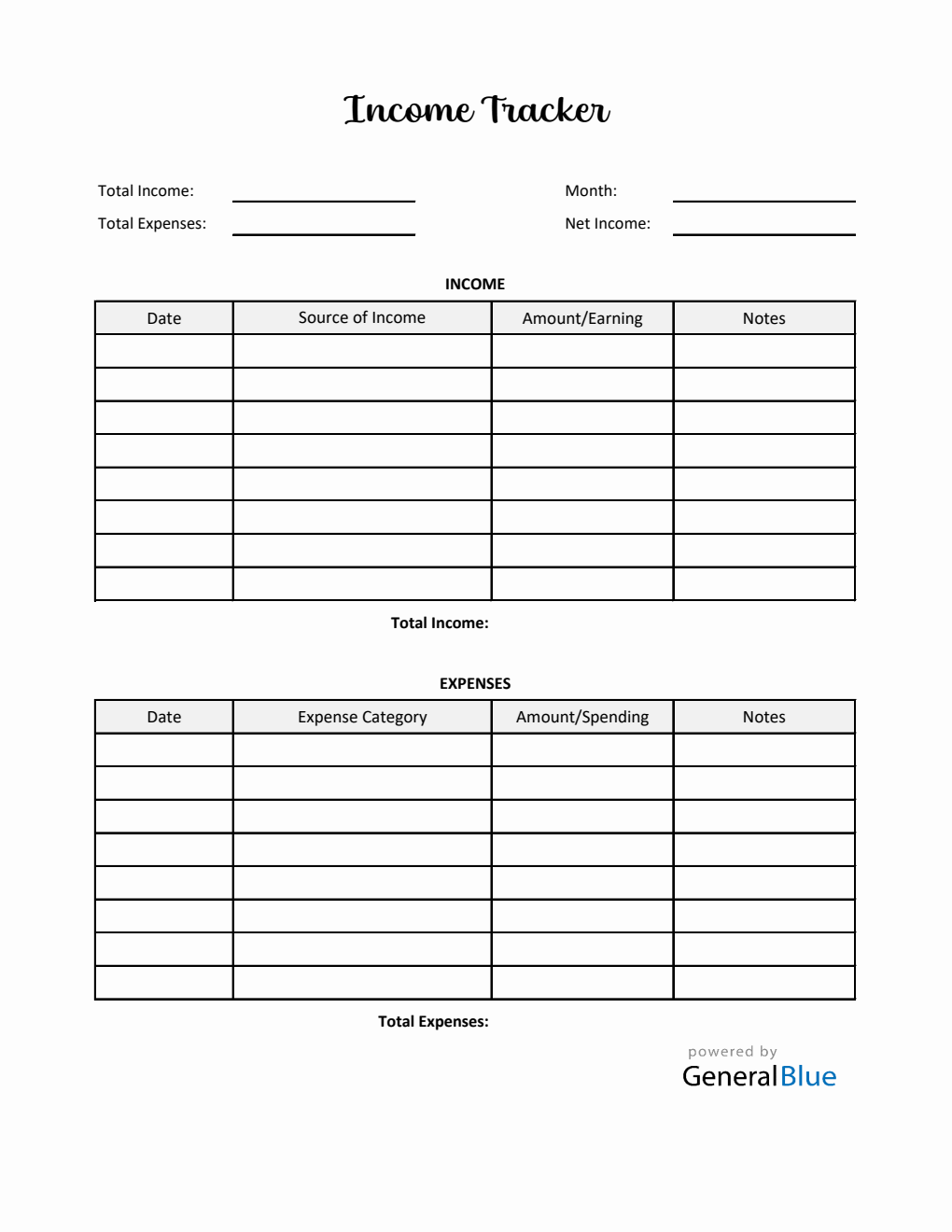 Income Tracker

Total Income:

Total Expenses:

Month:

Net Income:

INCOME

| Date | Source of Income | Amount/Earning | Notes |
|---|---|---|---|
| | | | |
| | | | |
| | | | |
| | | | |
| | | | |
| | | | |
| | | | |
| | | | |

Total Income:

EXPENSES

| Date | Expense Category | Amount/Spending | Notes |
|---|---|---|---|
| | | | |
| | | | |
| | | | |
| | | | |
| | | | |
| | | | |
| | | | |
| | | | |

Total Expenses:

powered by
GeneralBlue